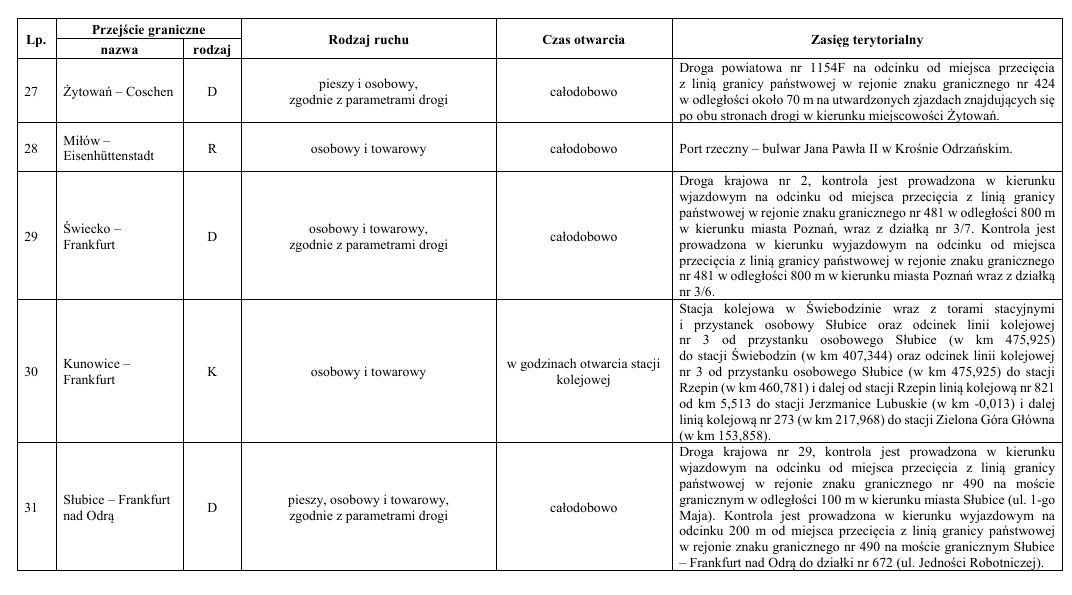 | Lp. | Przejście graniczne nazwa | Przejście graniczne rodzaj | Rodzaj ruchu | Czas otwarcia | Zasięg terytorialny |
|---|---|---|---|---|---|
| 27 | Żytowań – Coschen | D | pieszy i osobowy, zgodnie z parametrami drogi | całodobowo | Droga powiatowa nr 1154F na odcinku od miejsca przecięcia z linią granicy państwowej w rejonie znaku granicznego nr 424 w odległości około 70 m na utwardzonych zjazdach znajdujących się po obu stronach drogi w kierunku miejscowości Żytowań. |
| 28 | Miłów – Eisenhüttenstadt | R | osobowy i towarowy | całodobowo | Port rzeczny – bulwar Jana Pawła II w Krośnie Odrzańskim. |
| 29 | Świecko – Frankfurt | D | osobowy i towarowy, zgodnie z parametrami drogi | całodobowo | Droga krajowa nr 2, kontrola jest prowadzona w kierunku wjazdowym na odcinku od miejsca przecięcia z linią granicy państwowej w rejonie znaku granicznego nr 481 w odległości 800 m w kierunku miasta Poznań, wraz z działką nr 3/7. Kontrola jest prowadzona w kierunku wyjazdowym na odcinku od miejsca przecięcia z linią granicy państwowej w rejonie znaku granicznego nr 481 w odległości 800 m w kierunku miasta Poznań wraz z działką nr 3/6. |
| 30 | Kunowice – Frankfurt | K | osobowy i towarowy | w godzinach otwarcia stacji kolejowej | Stacja kolejowa w Świebodzinie wraz z torami stacyjnymi i przystanek osobowy Słubice oraz odcinek linii kolejowej nr 3 od przystanku osobowego Słubice (w km 475,925) do stacji Świebodzin (w km 407,344) oraz odcinek linii kolejowej nr 3 od przystanku osobowego Słubice (w km 475,925) do stacji Rzepin (w km 460,781) i dalej od stacji Rzepin linią kolejową nr 821 od km 5,513 do stacji Jerzmanice Lubuskie (w km -0,013) i dalej linią kolejową nr 273 (w km 217,968) do stacji Zielona Góra Główna (w km 153,858). |
| 31 | Słubice – Frankfurt nad Odrą | D | pieszy, osobowy i towarowy, zgodnie z parametrami drogi | całodobowo | Droga krajowa nr 29, kontrola jest prowadzona w kierunku wjazdowym na odcinku od miejsca przecięcia z linią granicy państwowej w rejonie znaku granicznego nr 490 na moście granicznym w odległości 100 m w kierunku miasta Słubice (ul. 1-go Maja). Kontrola jest prowadzona w kierunku wyjazdowym na odcinku 200 m od miejsca przecięcia z linią granicy państwowej w rejonie znaku granicznego nr 490 na moście granicznym Słubice – Frankfurt nad Odrą do działki nr 672 (ul. Jedności Robotniczej). |